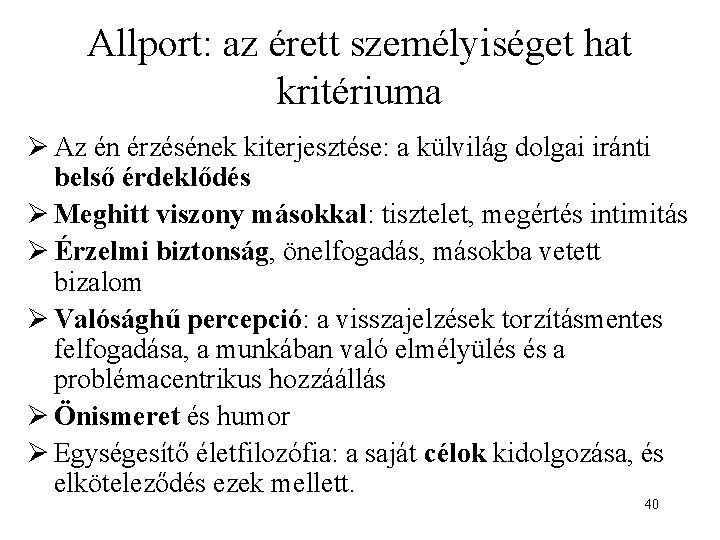 Allport: az érett személyiséget hat kritériuma

➢ Az én érzésének kiterjesztése: a külvilág dolgai iránti belső érdeklődés
➢ Meghitt viszony másokkal: tisztelet, megértés intimitás
➢ Érzelmi biztonság, önelfogadás, másokba vetett bizalom
➢ Valósághű percepció: a visszajelzések torzításmentes felfogadása, a munkában való elmélyülés és a problémacentrikus hozzáállás
➢ Önismeret és humor
➢ Egységesítő életfilozófia: a saját célok kidolgozása, és elköteleződés ezek mellett.

40